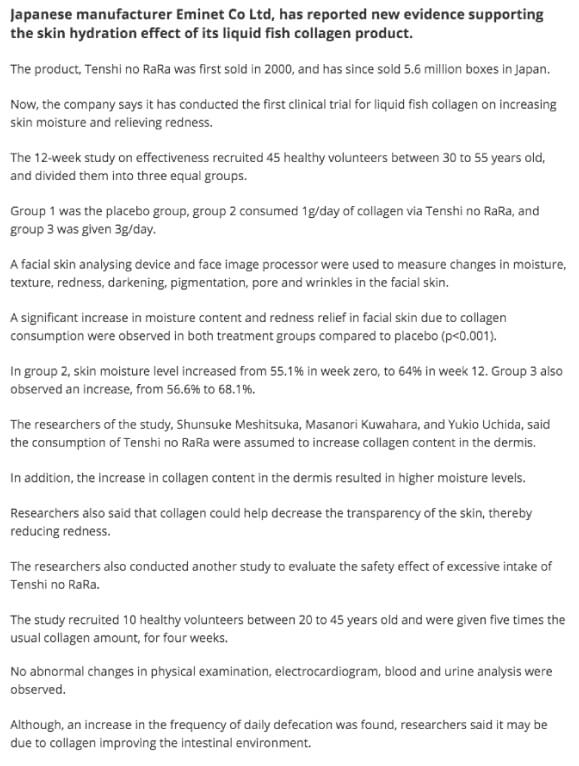 Japanese manufacturer Eminet Co Ltd, has reported new evidence supporting the skin hydration effect of its liquid fish collagen product.

The product, Tenshi no RaRa was first sold in 2000, and has since sold 5.6 million boxes in Japan.

Now, the company says it has conducted the first clinical trial for liquid fish collagen on increasing skin moisture and relieving redness.

The 12-week study on effectiveness recruited 45 healthy volunteers between 30 to 55 years old, and divided them into three equal groups.

Group 1 was the placebo group, group 2 consumed 1g/day of collagen via Tenshi no RaRa, and group 3 was given 3g/day.

A facial skin analysing device and face image processor were used to measure changes in moisture, texture, redness, darkening, pigmentation, pore and wrinkles in the facial skin.

A significant increase in moisture content and redness relief in facial skin due to collagen consumption were observed in both treatment groups compared to placebo (p<0.001).

In group 2, skin moisture level increased from 55.1% in week zero, to 64% in week 12. Group 3 also observed an increase, from 56.6% to 68.1%.

The researchers of the study, Shunsuke Meshitsuka, Masanori Kuwahara, and Yukio Uchida, said the consumption of Tenshi no RaRa were assumed to increase collagen content in the dermis.

In addition, the increase in collagen content in the dermis resulted in higher moisture levels.

Researchers also said that collagen could help decrease the transparency of the skin, thereby reducing redness.

The researchers also conducted another study to evaluate the safety effect of excessive intake of Tenshi no RaRa.

The study recruited 10 healthy volunteers between 20 to 45 years old and were given five times the usual collagen amount, for four weeks.

No abnormal changes in physical examination, electrocardiogram, blood and urine analysis were observed.

Although, an increase in the frequency of daily defecation was found, researchers said it may be due to collagen improving the intestinal environment.